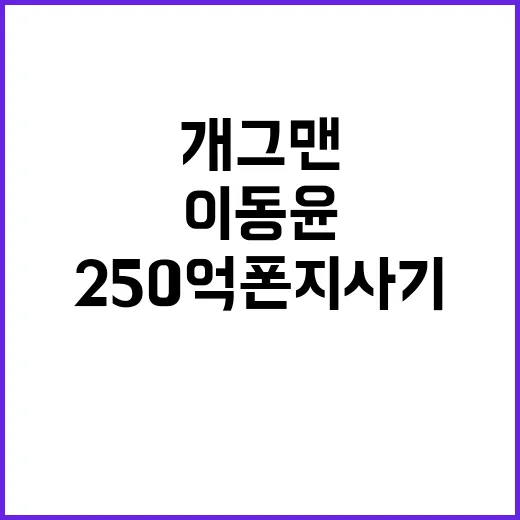 개그맨
이동윤
250억폰지사기